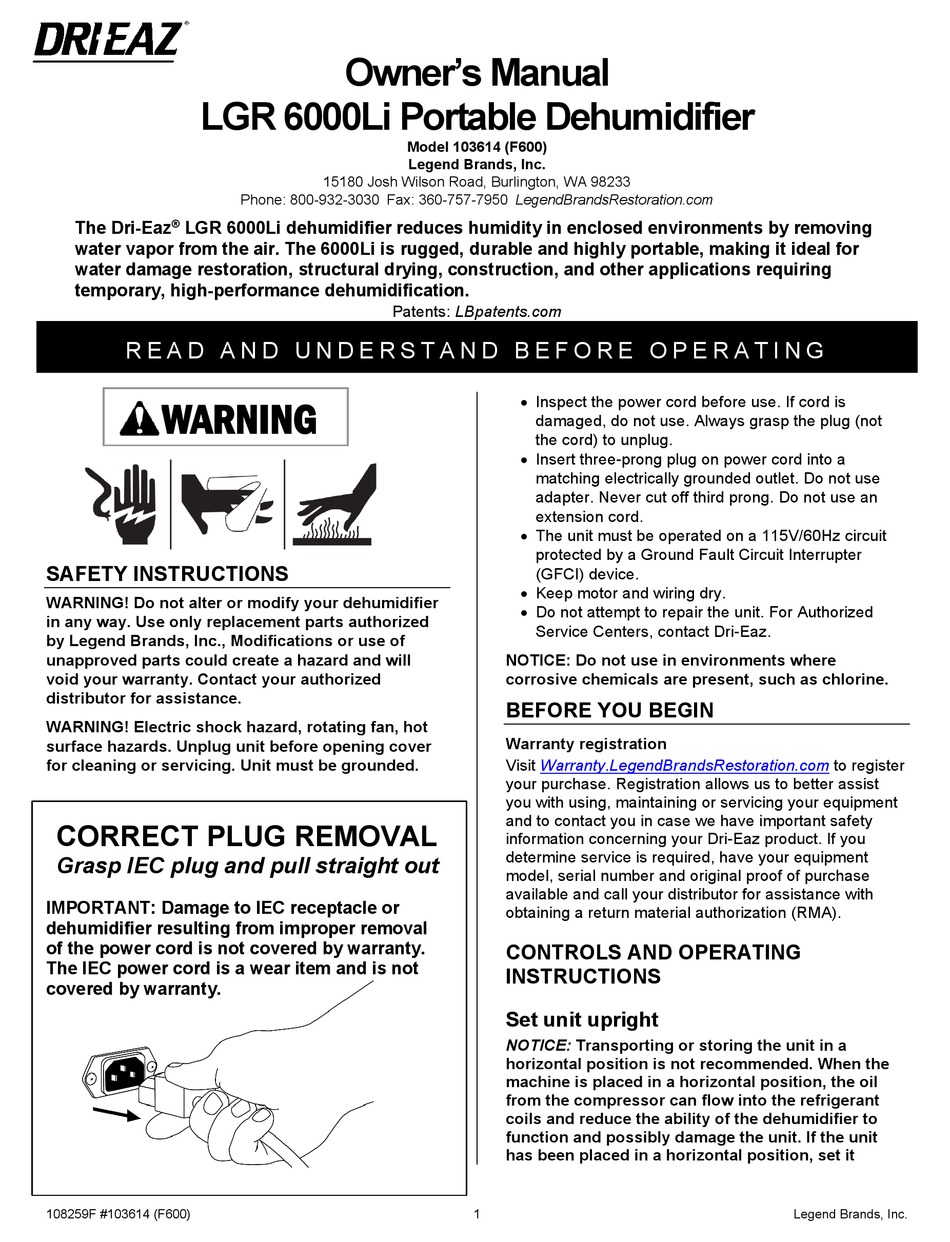 DRI·EAZ®

Owner's Manual
LGR 6000Li Portable Dehumidifier

Model 103614 (F600)
Legend Brands, Inc.
15180 Josh Wilson Road, Burlington, WA 98233
Phone: 800-932-3030 Fax: 360-757-7950 LegendBrandsRestoration.com

The Dri-Eaz® LGR 6000Li dehumidifier reduces humidity in enclosed environments by removing water vapor from the air. The 6000Li is rugged, durable and highly portable, making it ideal for water damage restoration, structural drying, construction, and other applications requiring temporary, high-performance dehumidification.

Patents: LBpatents.com

READ AND UNDERSTAND BEFORE OPERATING

WARNING

SAFETY INSTRUCTIONS

WARNING! Do not alter or modify your dehumidifier in any way. Use only replacement parts authorized by Legend Brands, Inc., Modifications or use of unapproved parts could create a hazard and will void your warranty. Contact your authorized distributor for assistance.

WARNING! Electric shock hazard, rotating fan, hot surface hazards. Unplug unit before opening cover for cleaning or servicing. Unit must be grounded.

CORRECT PLUG REMOVAL
Grasp IEC plug and pull straight out

IMPORTANT: Damage to IEC receptacle or dehumidifier resulting from improper removal of the power cord is not covered by warranty. The IEC power cord is a wear item and is not covered by warranty.

• Inspect the power cord before use. If cord is damaged, do not use. Always grasp the plug (not the cord) to unplug.
• Insert three-prong plug on power cord into a matching electrically grounded outlet. Do not use adapter. Never cut off third prong. Do not use an extension cord.
• The unit must be operated on a 115V/60Hz circuit protected by a Ground Fault Circuit Interrupter (GFCI) device.
• Keep motor and wiring dry.
• Do not attempt to repair the unit. For Authorized Service Centers, contact Dri-Eaz.

NOTICE: Do not use in environments where corrosive chemicals are present, such as chlorine.

BEFORE YOU BEGIN

Warranty registration
Visit Warranty.LegendBrandsRestoration.com to register your purchase. Registration allows us to better assist you with using, maintaining or servicing your equipment and to contact you in case we have important safety information concerning your Dri-Eaz product. If you determine service is required, have your equipment model, serial number and original proof of purchase available and call your distributor for assistance with obtaining a return material authorization (RMA).

CONTROLS AND OPERATING INSTRUCTIONS

Set unit upright

NOTICE: Transporting or storing the unit in a horizontal position is not recommended. When the machine is placed in a horizontal position, the oil from the compressor can flow into the refrigerant coils and reduce the ability of the dehumidifier to function and possibly damage the unit. If the unit has been placed in a horizontal position, set it

108259F #103614 (F600)
1
Legend Brands, Inc.